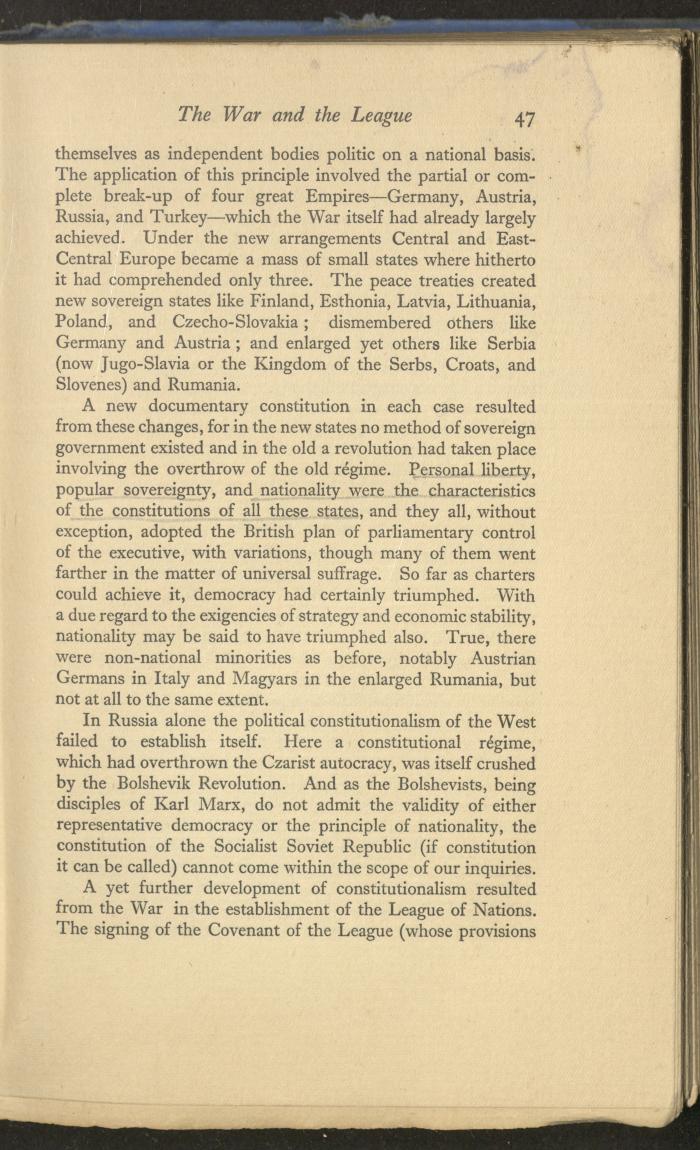 The War and the League 47

themselves as independent bodies politic on a national basis. The application of this principle involved the partial or complete break-up of four great Empires—Germany, Austria, Russia, and Turkey—which the War itself had already largely achieved. Under the new arrangements Central and East-Central Europe became a mass of small states where hitherto it had comprehended only three. The peace treaties created new sovereign states like Finland, Esthonia, Latvia, Lithuania, Poland, and Czecho-Slovakia; dismembered others like Germany and Austria; and enlarged yet others like Serbia (now Jugo-Slavia or the Kingdom of the Serbs, Croats, and Slovenes) and Rumania.

A new documentary constitution in each case resulted from these changes, for in the new states no method of sovereign government existed and in the old a revolution had taken place involving the overthrow of the old régime. Personal liberty, popular sovereignty, and nationality were the characteristics of the constitutions of all these states, and they all, without exception, adopted the British plan of parliamentary control of the executive, with variations, though many of them went farther in the matter of universal suffrage. So far as charters could achieve it, democracy had certainly triumphed. With a due regard to the exigencies of strategy and economic stability, nationality may be said to have triumphed also. True, there were non-national minorities as before, notably Austrian Germans in Italy and Magyars in the enlarged Rumania, but not at all to the same extent.

In Russia alone the political constitutionalism of the West failed to establish itself. Here a constitutional régime, which had overthrown the Czarist autocracy, was itself crushed by the Bolshevik Revolution. And as the Bolshevists, being disciples of Karl Marx, do not admit the validity of either representative democracy or the principle of nationality, the constitution of the Socialist Soviet Republic (if constitution it can be called) cannot come within the scope of our inquiries.

A yet further development of constitutionalism resulted from the War in the establishment of the League of Nations. The signing of the Covenant of the League (whose provisions